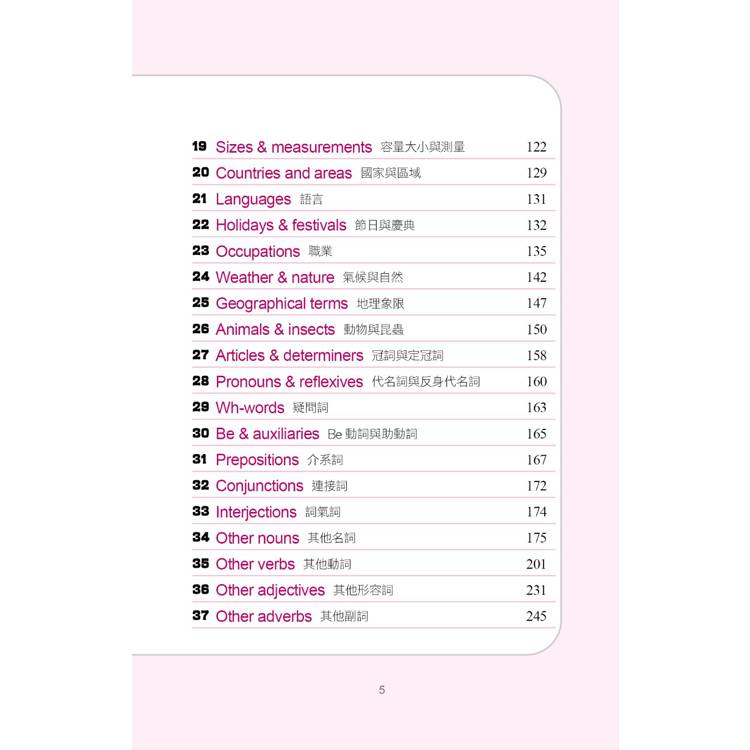 19 Sizes & measurements 容量大小與測量 122
20 Countries and areas 國家與區域 129
21 Languages 語言 131
22 Holidays & festivals 節日與慶典 132
23 Occupations 職業 135
24 Weather & nature 氣候與自然 142
25 Geographical terms 地理象限 147
26 Animals & insects 動物與昆蟲 150
27 Articles & determiners 冠詞與定冠詞 158
28 Pronouns & reflexives 代名詞與反身代名詞 160
29 Wh-words 疑問詞 163
30 Be & auxiliaries Be 動詞與助動詞 165
31 Prepositions 介系詞 167
32 Conjunctions 連接詞 172
33 Interjections 詞氣詞 174
34 Other nouns 其他名詞 175
35 Other verbs 其他動詞 201
36 Other adjectives 其他形容詞 231
37 Other adverbs 其他副詞 245

5